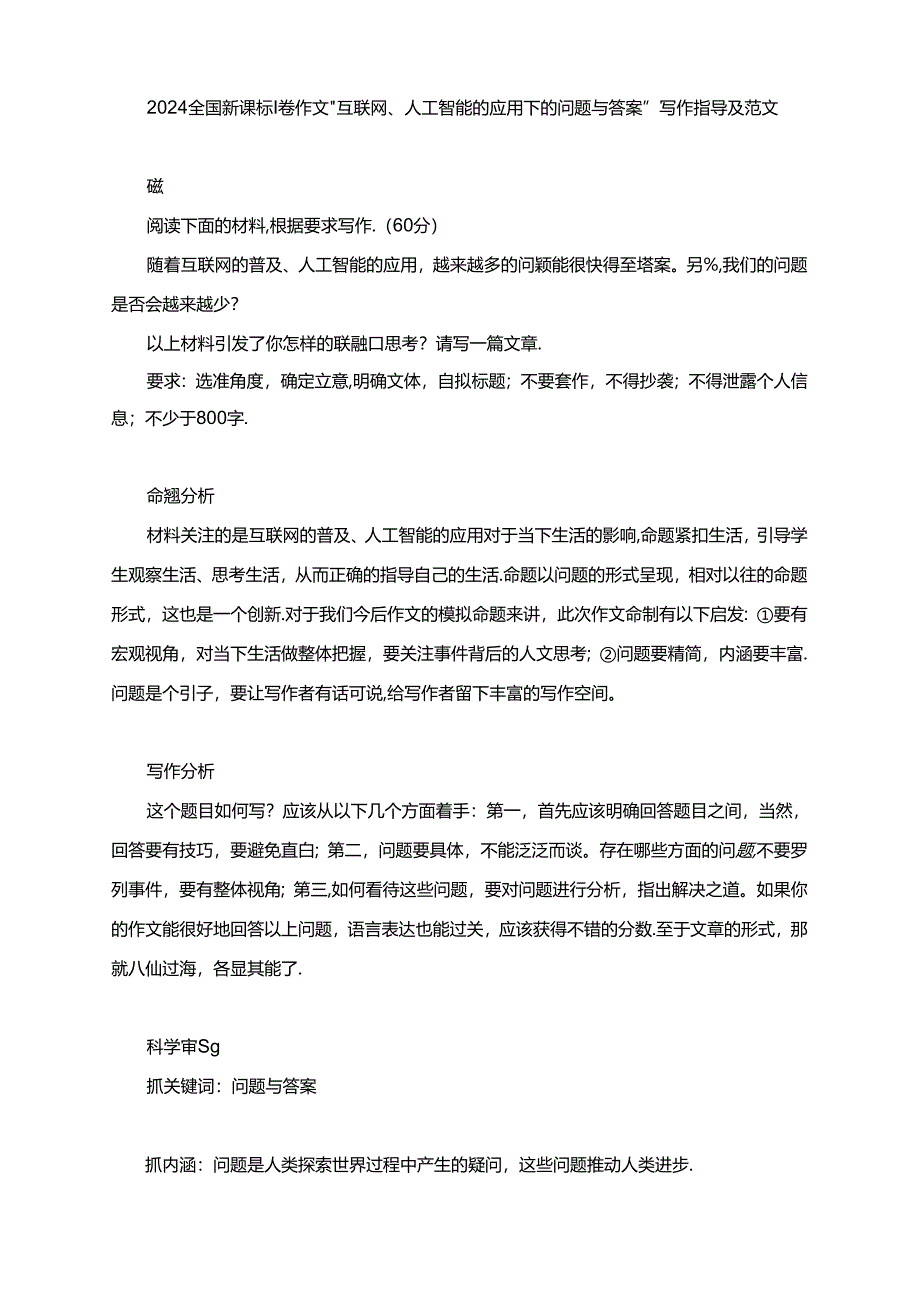 2024全国新课标I卷作文"互联网、人工智能的应用下的问题与答案”写作指导及范文

磁

阅读下面的材料,根据要求写作.（60分）

随着互联网的普及、人工智能的应用，越来越多的问颖能很快得至塔案。另%,我们的问题是否会越来越少？

以上材料引发了你怎样的联融口思考？请写一篇文章.

要求：选准角度，确定立意,明确文体，自拟标题；不要套作，不得抄袭；不得泄露个人信息；不少于800字.

命翘分析

材料关注的是互联网的普及、人工智能的应用对于当下生活的影响,命题紧扣生活，引导学生观察生活、思考生活，从而正确的指导自己的生活.命题以问题的形式呈现，相对以往的命题形式，这也是一个创新.对于我们今后作文的模拟命题来讲，此次作文命制有以下启发：①要有宏观视角，对当下生活做整体把握，要关注事件背后的人文思考；②问题要精简，内涵要丰富.问题是个引子，要让写作者有话可说,给写作者留下丰富的写作空间。

写作分析

这个题目如何写？应该从以下几个方面着手：第一，首先应该明确回答题目之间，当然，回答要有技巧，要避免直白；第二，问题要具体，不能泛泛而谈。存在哪些方面的问题不要罗列事件，要有整体视角；第三,如何看待这些问题，要对问题进行分析，指出解决之道。如果你的作文能很好地回答以上问题，语言表达也能过关，应该获得不错的分数.至于文章的形式，那就八仙过海，各显其能了.

科学审Sg

抓关键词：问题与答案

抓内涵：问题是人类探索世界过程中产生的疑问，这些问题推动人类进步.